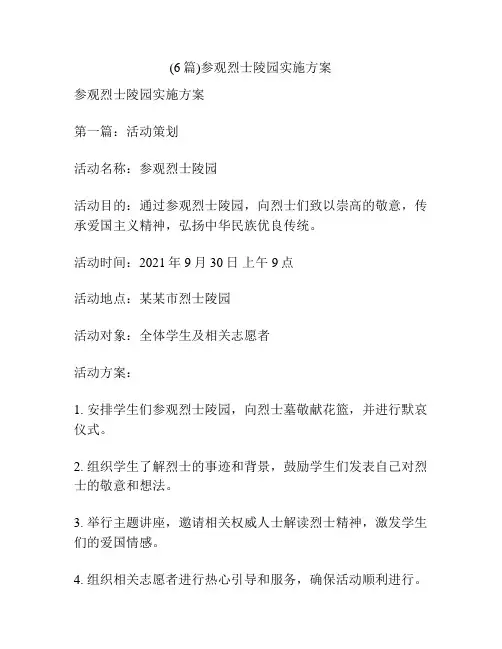 (6篇)参观烈士陵园实施方案

参观烈士陵园实施方案

第一篇：活动策划

活动名称：参观烈士陵园

活动目的：通过参观烈士陵园，向烈士们致以崇高的敬意，传承爱国主义精神，弘扬中华民族优良传统。

活动时间：2021年9月30日上午9点

活动地点：某某市烈士陵园

活动对象：全体学生及相关志愿者

活动方案：

1. 安排学生们参观烈士陵园，向烈士墓敬献花篮，并进行默哀仪式。

2. 组织学生了解烈士的事迹和背景，鼓励学生们发表自己对烈士的敬意和想法。

3. 举行主题讲座，邀请相关权威人士解读烈士精神，激发学生们的爱国情感。

4. 组织相关志愿者进行热心引导和服务，确保活动顺利进行。